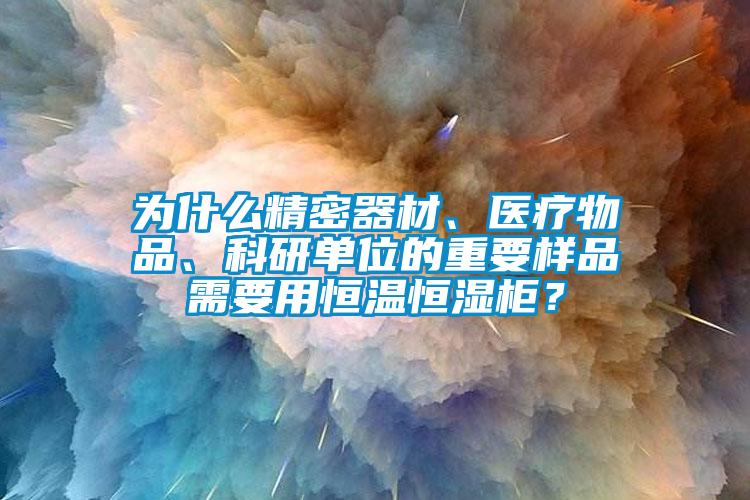 为什么精密器材、医疗物品、科研单位的重要样品需要用恒温恒湿柜？